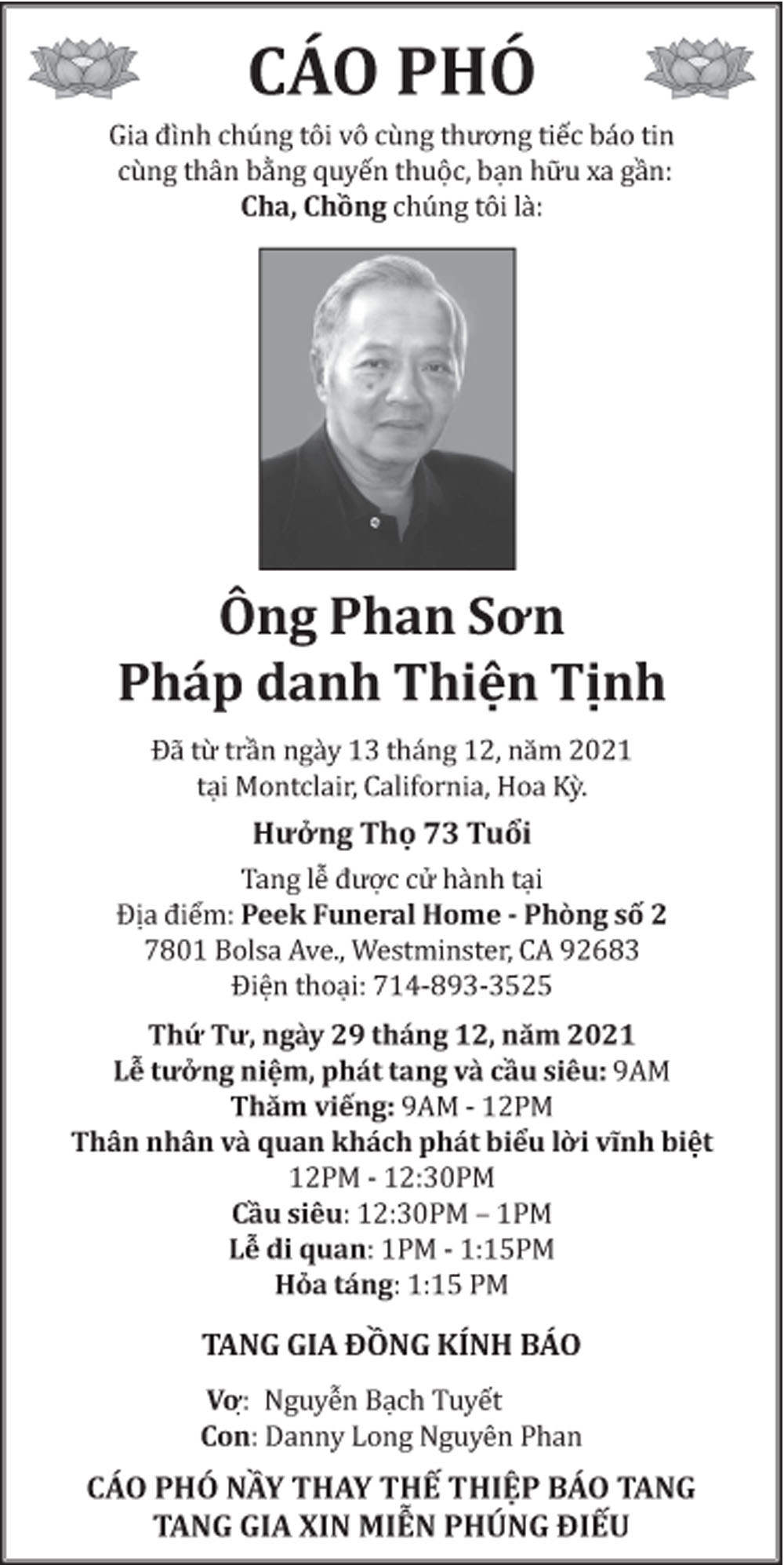 CÁO PHÓ

Gia đình chúng tôi vô cùng thương tiếc báo tin cùng thân bằng quyến thuộc, bạn hữu xa gần:
Cha, Chồng chúng tôi là:

Ông Phan Sơn
Pháp danh Thiện Tịnh

Đã từ trần ngày 13 tháng 12, năm 2021
tại Montclair, California, Hoa Kỳ.

Hưởng Thọ 73 Tuổi

Tang lễ được cử hành tại
Địa điểm: Peek Funeral Home - Phòng số 2
7801 Bolsa Ave., Westminster, CA 92683
Điện thoại: 714-893-3525

Thứ Tư, ngày 29 tháng 12, năm 2021
Lễ tưởng niệm, phát tang và cầu siêu: 9AM
Thăm viếng: 9AM - 12PM
Thân nhân và quan khách phát biểu lời vĩnh biệt
12PM - 12:30PM
Cầu siêu: 12:30PM – 1PM
Lễ di quan: 1PM - 1:15PM
Hỏa táng: 1:15 PM

TANG GIA ĐỒNG KÍNH BÁO

Vợ: Nguyễn Bạch Tuyết
Con: Danny Long Nguyên Phan

CÁO PHÓ NẦY THAY THẾ THIỆP BÁO TANG
TANG GIA XIN MIỄN PHÚNG ĐIẾU